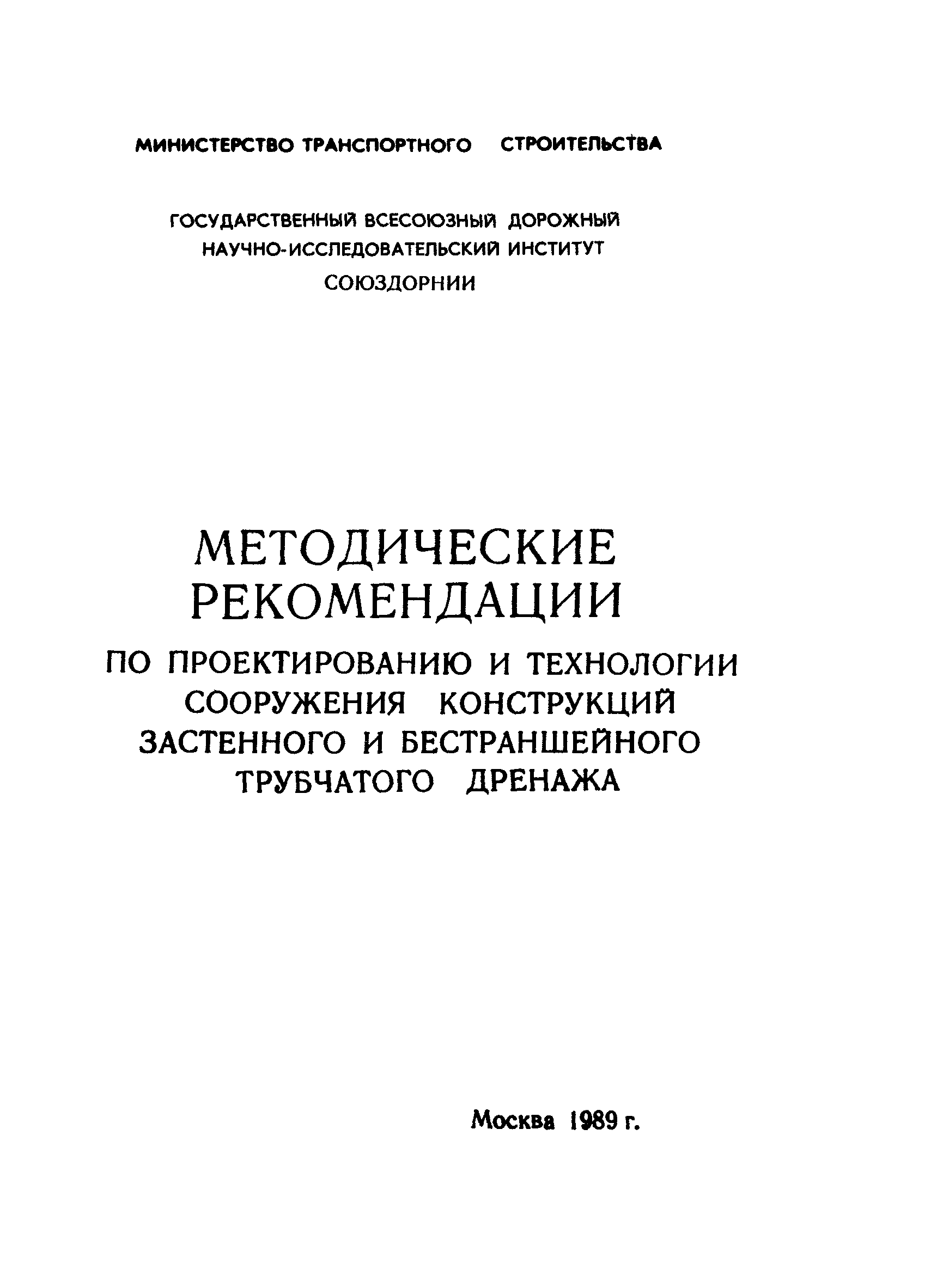 МИНИСТЕРСТВО ТРАНСПОРТНОГО СТРОИТЕЛЬСТВА

ГОСУДАРСТВЕННЫЙ ВСЕСОЮЗНЫЙ ДОРОЖНЫЙ НАУЧНО-ИССЛЕДОВАТЕЛЬСКИЙ ИНСТИТУТ СОЮЗДОРНИИ

МЕТОДИЧЕСКИЕ РЕКОМЕНДАЦИИ

ПО ПРОЕКТИРОВАНИЮ И ТЕХНОЛОГИИ СООРУЖЕНИЯ КОНСТРУКЦИЙ ЗАСТЕННОГО И БЕСТРАНШЕЙНОГО ТРУБЧАТОГО ДРЕНАЖА

Москва 1989 г.